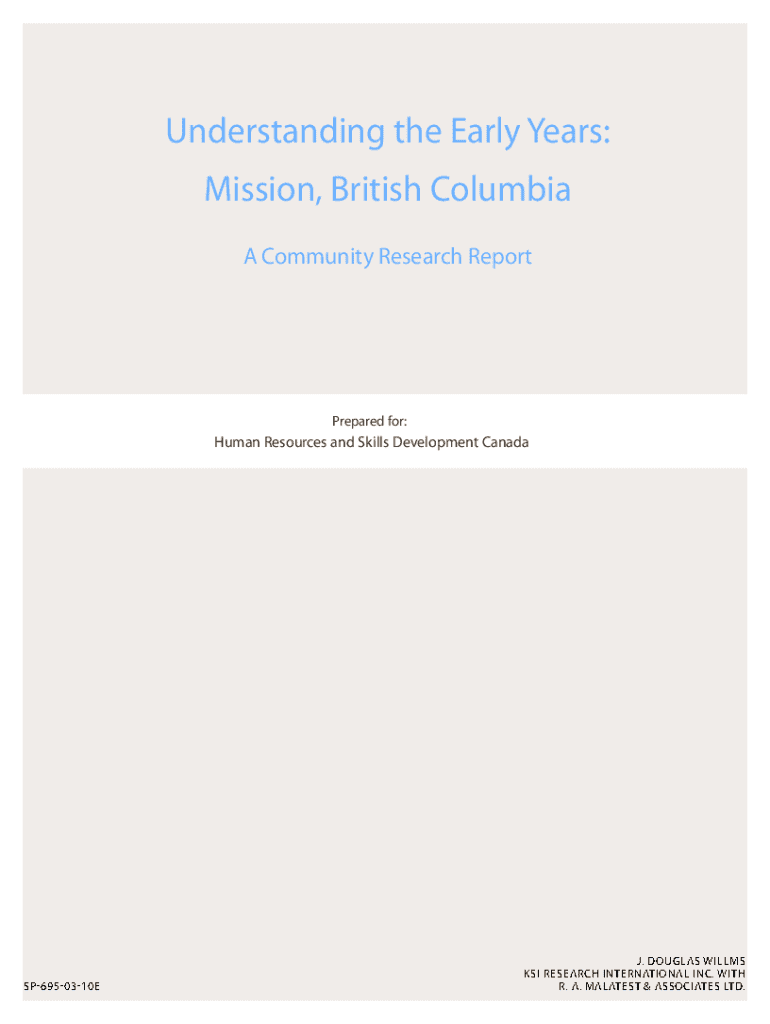 Understanding the Early Years:
Mission, British Columbia

A Community Research Report

Prepared for:
Human Resources and Skills Development Canada

SP-695-03-10E

J. DOUGLAS WILLMS
KSI RESEARCH INTERNATIONAL INC. WITH
R. A. MALATEST & ASSOCIATES LTD.